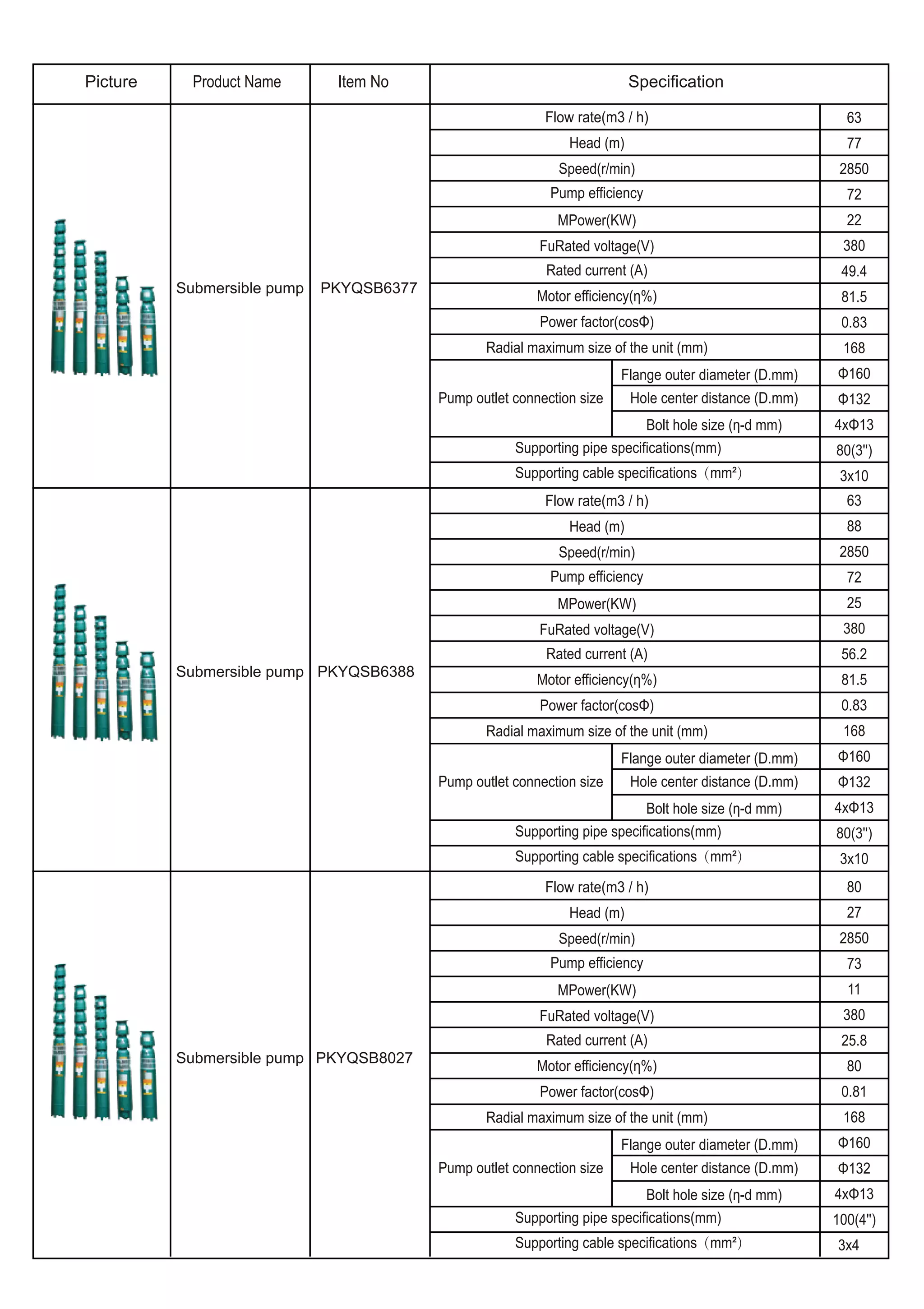 | Picture | Product Name | Item No | Specification | | |
|---|---|---|---|---|---|
| | Submersible pump | PKYQSB6377 | Flow rate(m3 / h) | | 63 |
| | | | Head (m) | | 77 |
| | | | Speed(r/min) | | 2850 |
| | | | Pump efficiency | | 72 |
| | | | MPower(KW) | | 22 |
| | | | FuRated voltage(V) | | 380 |
| | | | Rated current (A) | | 49.4 |
| | | | Motor efficiency(η%) | | 81.5 |
| | | | Power factor(cosΦ) | | 0.83 |
| | | | Radial maximum size of the unit (mm) | | 168 |
| | | | Pump outlet connection size | Flange outer diameter (D.mm) | Φ160 |
| | | | | Hole center distance (D.mm) | Φ132 |
| | | | | Bolt hole size (η-d mm) | 4xΦ13 |
| | | | Supporting pipe specifications(mm) | | 80(3") |
| | | | Supporting cable specifications（mm²） | | 3x10 |
| | Submersible pump | PKYQSB6388 | Flow rate(m3 / h) | | 63 |
| | | | Head (m) | | 88 |
| | | | Speed(r/min) | | 2850 |
| | | | Pump efficiency | | 72 |
| | | | MPower(KW) | | 25 |
| | | | FuRated voltage(V) | | 380 |
| | | | Rated current (A) | | 56.2 |
| | | | Motor efficiency(η%) | | 81.5 |
| | | | Power factor(cosΦ) | | 0.83 |
| | | | Radial maximum size of the unit (mm) | | 168 |
| | | | Pump outlet connection size | Flange outer diameter (D.mm) | Φ160 |
| | | | | Hole center distance (D.mm) | Φ132 |
| | | | | Bolt hole size (η-d mm) | 4xΦ13 |
| | | | Supporting pipe specifications(mm) | | 80(3") |
| | | | Supporting cable specifications（mm²） | | 3x10 |
| | Submersible pump | PKYQSB8027 | Flow rate(m3 / h) | | 80 |
| | | | Head (m) | | 27 |
| | | | Speed(r/min) | | 2850 |
| | | | Pump efficiency | | 73 |
| | | | MPower(KW) | | 11 |
| | | | FuRated voltage(V) | | 380 |
| | | | Rated current (A) | | 25.8 |
| | | | Motor efficiency(η%) | | 80 |
| | | | Power factor(cosΦ) | | 0.81 |
| | | | Radial maximum size of the unit (mm) | | 168 |
| | | | Pump outlet connection size | Flange outer diameter (D.mm) | Φ160 |
| | | | | Hole center distance (D.mm) | Φ132 |
| | | | | Bolt hole size (η-d mm) | 4xΦ13 |
| | | | Supporting pipe specifications(mm) | | 100(4") |
| | | | Supporting cable specifications（mm²） | | 3x4 |